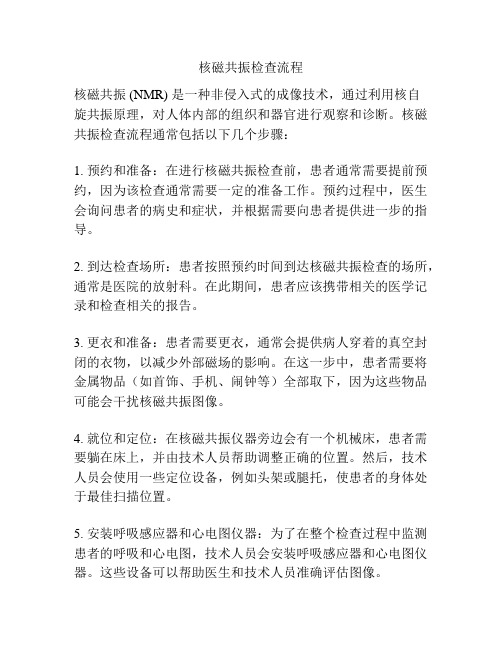 核磁共振检查流程

核磁共振 (NMR) 是一种非侵入式的成像技术，通过利用核自旋共振原理，对人体内部的组织和器官进行观察和诊断。核磁共振检查流程通常包括以下几个步骤：

1. 预约和准备：在进行核磁共振检查前，患者通常需要提前预约，因为该检查通常需要一定的准备工作。预约过程中，医生会询问患者的病史和症状，并根据需要向患者提供进一步的指导。

2. 到达检查场所：患者按照预约时间到达核磁共振检查的场所，通常是医院的放射科。在此期间，患者应该携带相关的医学记录和检查相关的报告。

3. 更衣和准备：患者需要更衣，通常会提供病人穿着的真空封闭的衣物，以减少外部磁场的影响。在这一步中，患者需要将金属物品（如首饰、手机、闹钟等）全部取下，因为这些物品可能会干扰核磁共振图像。

4. 就位和定位：在核磁共振仪器旁边会有一个机械床，患者需要躺在床上，并由技术人员帮助调整正确的位置。然后，技术人员会使用一些定位设备，例如头架或腿托，使患者的身体处于最佳扫描位置。

5. 安装呼吸感应器和心电图仪器：为了在整个检查过程中监测患者的呼吸和心电图，技术人员会安装呼吸感应器和心电图仪器。这些设备可以帮助医生和技术人员准确评估图像。